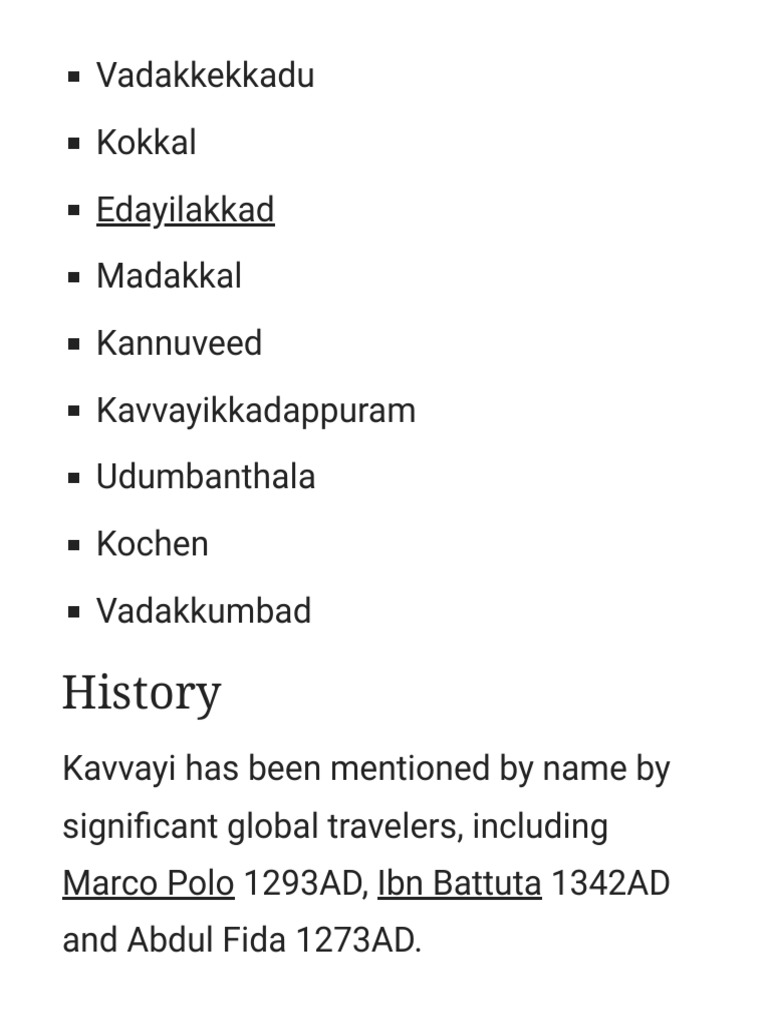 - Vadakkekkadu
- Kokkal
- Edayilakkad
- Madakkal
- Kannuveed
- Kavvayikkadappuram
- Udumbanthala
- Kochen
- Vadakkumbad

History

Kavvayi has been mentioned by name by significant global travelers, including Marco Polo 1293AD, Ibn Battuta 1342AD and Abdul Fida 1273AD.